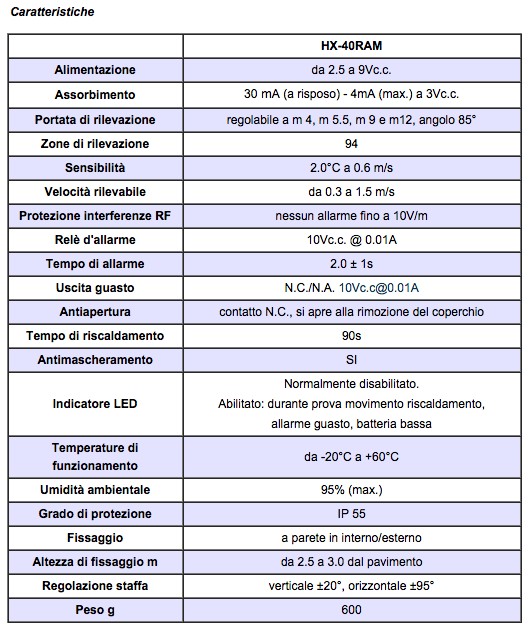 Caratteristiche

| | HX-40RAM |
|---|---|
| Alimentazione | da 2.5 a 9Vc.c. |
| Assorbimento | 30 mA (a risposo) - 4mA (max.) a 3Vc.c. |
| Portata di rilevazione | regolabile a m 4, m 5.5, m 9 e m12, angolo 85° |
| Zone di rilevazione | 94 |
| Sensibilità | 2.0°C a 0.6 m/s |
| Velocità rilevabile | da 0.3 a 1.5 m/s |
| Protezione interferenze RF | nessun allarme fino a 10V/m |
| Relè d'allarme | 10Vc.c. @ 0.01A |
| Tempo di allarme | 2.0 ± 1s |
| Uscita guasto | N.C./N.A. 10Vc.c@0.01A |
| Antiapertura | contatto N.C., si apre alla rimozione del coperchio |
| Tempo di riscaldamento | 90s |
| Antimascheramento | SI |
| Indicatore LED | Normalmente disabilitato. Abilitato: durante prova movimento riscaldamento, allarme guasto, batteria bassa |
| Temperature di funzionamento | da -20°C a +60°C |
| Umidità ambientale | 95% (max.) |
| Grado di protezione | IP 55 |
| Fissaggio | a parete in interno/esterno |
| Altezza di fissaggio m | da 2.5 a 3.0 dal pavimento |
| Regolazione staffa | verticale ±20°, orizzontale ±95° |
| Peso g | 600 |